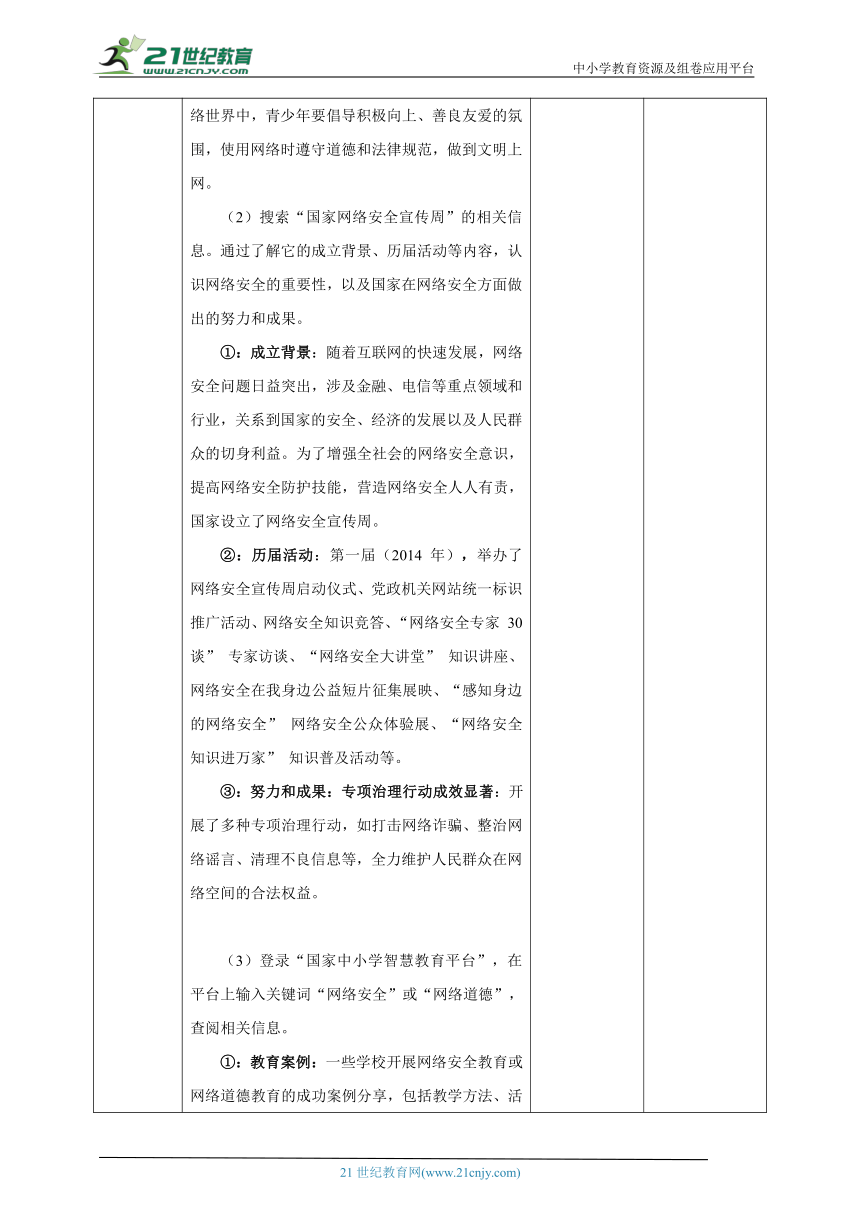 21世纪教育
www.21cnjy.com

中小学教育资源及组卷应用平台

络世界中，青少年要倡导积极向上、善良友爱的氛围，使用网络时遵守道德和法律规范，做到文明上网。

（2）搜索“国家网络安全宣传周”的相关信息。通过了解它的成立背景、历届活动等内容，认识网络安全的重要性，以及国家在网络安全方面做出的努力和成果。

①：成立背景：随着互联网的快速发展，网络安全问题日益突出，涉及金融、电信等重点领域和行业，关系到国家的安全、经济的发展以及人民群众的切身利益。为了增强全社会的网络安全意识，提高网络安全防护技能，营造网络安全人人有责，国家设立了网络安全宣传周。

②：历届活动：第一届（2014 年），举办了网络安全宣传周启动仪式、党政机关网站统一标识推广活动、网络安全知识竞答、“网络安全专家 30 谈” 专家访谈、“网络安全大讲堂” 知识讲座、网络安全在我身边公益短片征集展映、“感知身边的网络安全” 网络安全公众体验展、“网络安全知识进万家” 知识普及活动等。

③：努力和成果：专项治理行动成效显著：开展了多种专项治理行动，如打击网络诈骗、整治网络谣言、清理不良信息等，全力维护人民群众在网络空间的合法权益。

（3）登录“国家中小学智慧教育平台”，在平台上输入关键词“网络安全”或“网络道德”，查阅相关信息。

①：教育案例：一些学校开展网络安全教育或网络道德教育的成功案例分享，包括教学方法、活

21 世纪教育网(www.21cnjy.com)